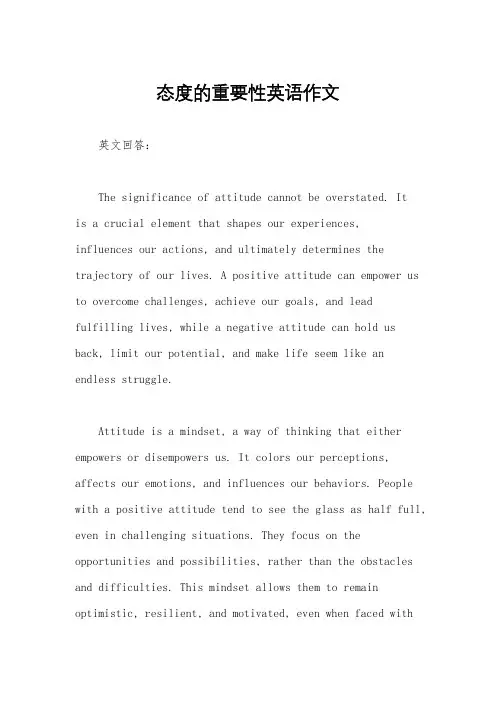 态度的重要性英语作文

英文回答：

The significance of attitude cannot be overstated. It is a crucial element that shapes our experiences, influences our actions, and ultimately determines the trajectory of our lives. A positive attitude can empower us to overcome challenges, achieve our goals, and lead fulfilling lives, while a negative attitude can hold us back, limit our potential, and make life seem like an endless struggle.

Attitude is a mindset, a way of thinking that either empowers or disempowers us. It colors our perceptions, affects our emotions, and influences our behaviors. People with a positive attitude tend to see the glass as half full, even in challenging situations. They focus on the opportunities and possibilities, rather than the obstacles and difficulties. This mindset allows them to remain optimistic, resilient, and motivated, even when faced with